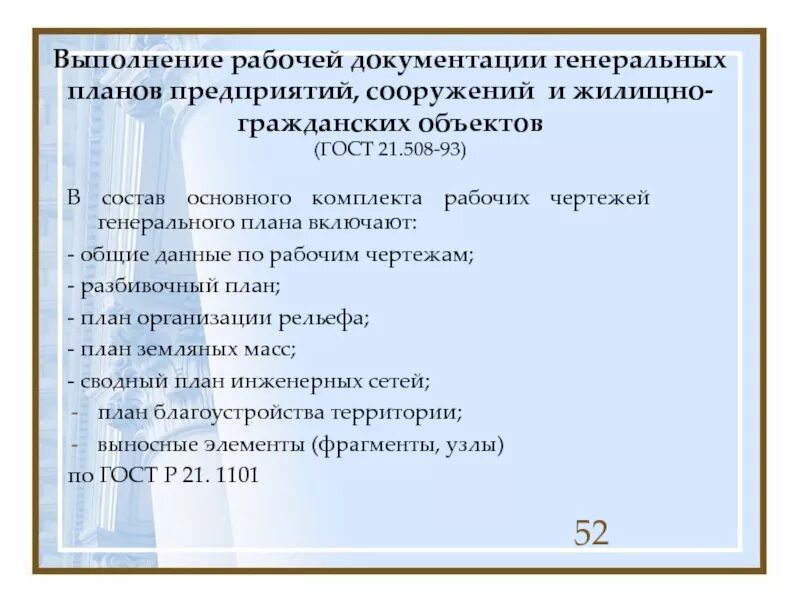 Выполнение рабочей документации генеральных планов предприятий, сооружений и жилищно-гражданских объектов
(ГОСТ 21.508-93)

В состав основного комплекта рабочих чертежей генерального плана включают:
- общие данные по рабочим чертежам;
- разбивочный план;
- план организации рельефа;
- план земляных масс;
- сводный план инженерных сетей;
- план благоустройства территории;
- выносные элементы (фрагменты, узлы)
по ГОСТ Р 21. 1101

52